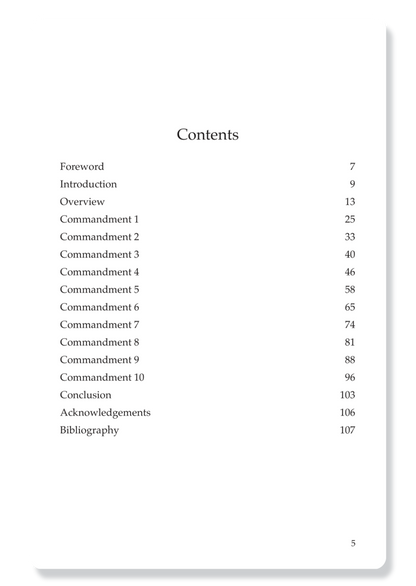 Contents

Foreword 7
Introduction 9
Overview 13
Commandment 1 25
Commandment 2 33
Commandment 3 40
Commandment 4 46
Commandment 5 58
Commandment 6 65
Commandment 7 74
Commandment 8 81
Commandment 9 88
Commandment 10 96
Conclusion 103
Acknowledgements 106
Bibliography 107

5